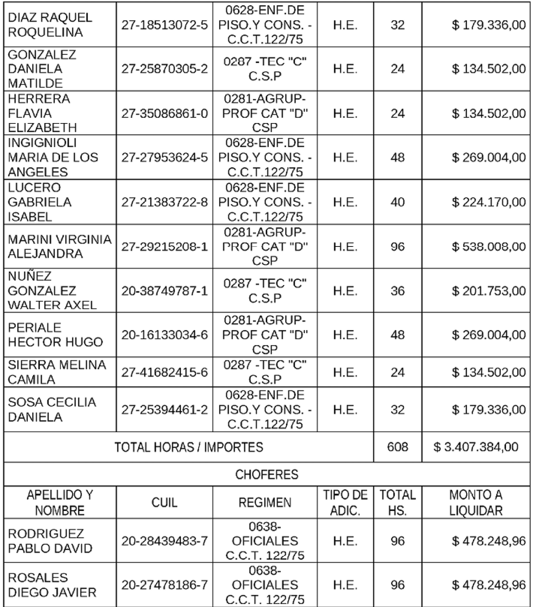 | | | | | | |
|---|---|---|---|---|---|
| DIAZ RAQUEL ROQUELINA | 27-18513072-5 | 0628-ENF.DE PISO.Y CONS. - C.C.T.122/75 | H.E. | 32 | $ 179.336,00 |
| GONZALEZ DANIELA MATILDE | 27-25870305-2 | 0287 -TEC "C" C.S.P | H.E. | 24 | $ 134.502,00 |
| HERRERA FLAVIA ELIZABETH | 27-35086861-0 | 0281-AGRUP-PROF CAT "D" CSP | H.E. | 24 | $ 134.502,00 |
| INGIGNIOLI MARIA DE LOS ANGELES | 27-27953624-5 | 0628-ENF.DE PISO.Y CONS. - C.C.T.122/75 | H.E. | 48 | $ 269.004,00 |
| LUCERO GABRIELA ISABEL | 27-21383722-8 | 0628-ENF.DE PISO.Y CONS. - C.C.T.122/75 | H.E. | 40 | $ 224.170,00 |
| MARINI VIRGINIA ALEJANDRA | 27-29215208-1 | 0281-AGRUP-PROF CAT "D" CSP | H.E. | 96 | $ 538.008,00 |
| NUÑEZ GONZALEZ WALTER AXEL | 20-38749787-1 | 0287 -TEC "C" C.S.P | H.E. | 36 | $ 201.753,00 |
| PERIALE HECTOR HUGO | 20-16133034-6 | 0281-AGRUP-PROF CAT "D" CSP | H.E. | 48 | $ 269.004,00 |
| SIERRA MELINA CAMILA | 27-41682415-6 | 0287 -TEC "C" C.S.P | H.E. | 24 | $ 134.502,00 |
| SOSA CECILIA DANIELA | 27-25394461-2 | 0628-ENF.DE PISO.Y CONS. - C.C.T.122/75 | H.E. | 32 | $ 179.336,00 |
| TOTAL HORAS / IMPORTES | | | | 608 | $ 3.407.384,00 |
| CHOFERES | | | | | |
| APELLIDO Y NOMBRE | CUIL | REGIMEN | TIPO DE ADIC. | TOTAL HS. | MONTO A LIQUIDAR |
| RODRIGUEZ PABLO DAVID | 20-28439483-7 | 0638-OFICIALES C.C.T. 122/75 | H.E. | 96 | $ 478.248,96 |
| ROSALES DIEGO JAVIER | 20-27478186-7 | 0638-OFICIALES C.C.T. 122/75 | H.E. | 96 | $ 478.248,96 |